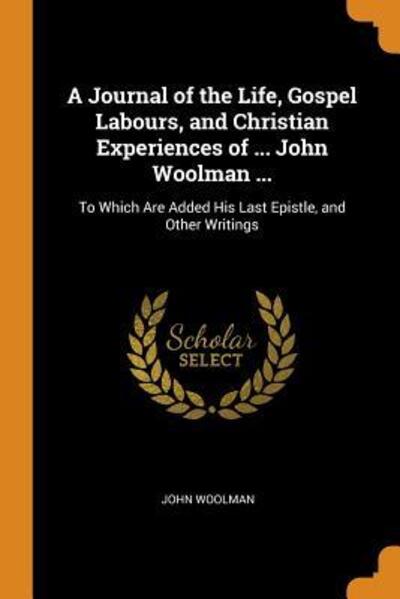 A Journal of the Life, Gospel Labours, and Christian Experiences of ... John Woolman ...

To Which Are Added His Last Epistle, and Other Writings

Scholar SELECT

JOHN WOOLMAN